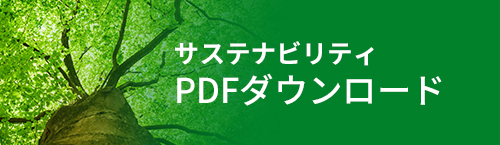 サステナビリティ
PDFダウンロード